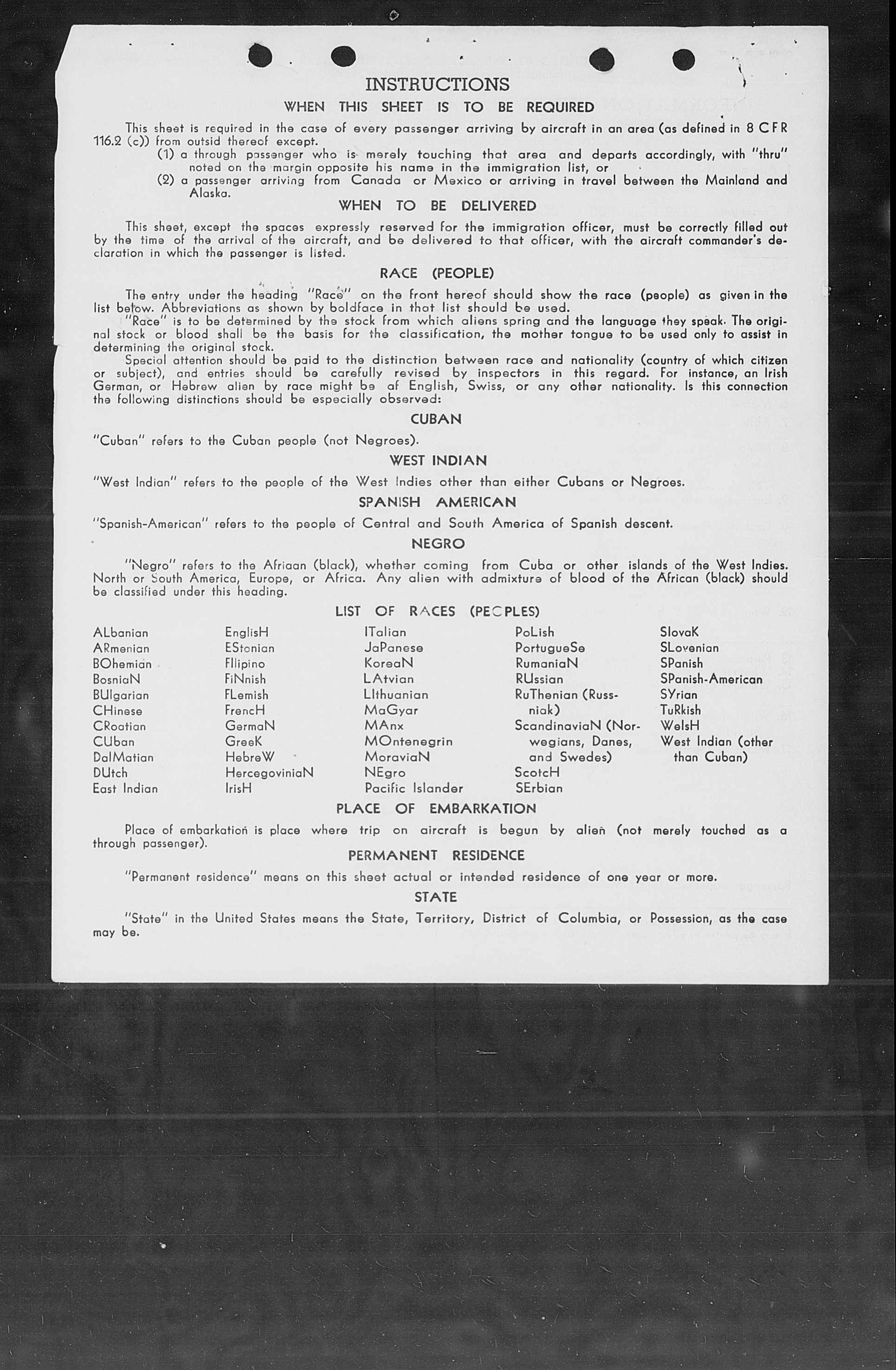 INSTRUCTIONS

WHEN THIS SHEET IS TO BE REQUIRED

This sheet is required in the case of every passenger arriving by aircraft in an area (as defined in 8 CFR 116.2 (c)) from outsid thereof except.

(1) a through passenger who is merely touching that area and departs accordingly, with "thru" noted on the margin opposite his name in the immigration list, or

(2) a passenger arriving from Canada or Mexico or arriving in travel between the Mainland and Alaska.

WHEN TO BE DELIVERED

This sheet, except the spaces expressly reserved for the immigration officer, must be correctly filled out by the time of the arrival of the aircraft, and be delivered to that officer, with the aircraft commander's declaration in which the passenger is listed.

RACE (PEOPLE)

The entry under the heading "Race" on the front hereof should show the race (people) as given in the list below. Abbreviations as shown by boldface in that list should be used.

"Race" is to be determined by the stock from which aliens spring and the language they speak. The original stock or blood shall be the basis for the classification, the mother tongue to be used only to assist in determining the original stock.

Special attention should be paid to the distinction between race and nationality (country of which citizen or subject), and entries should be carefully revised by inspectors in this regard. For instance, an Irish German, or Hebrew alien by race might be af English, Swiss, or any other nationality. Is this connection the following distinctions should be especially observed:

CUBAN

"Cuban" refers to the Cuban people (not Negroes).

WEST INDIAN

"West Indian" refers to the people of the West Indies other than either Cubans or Negroes.

SPANISH AMERICAN

"Spanish-American" refers to the people of Central and South America of Spanish descent.

NEGRO

"Negro" refers to the Afriaan (black), whether coming from Cuba or other islands of the West Indies. North or South America, Europe, or Africa. Any alien with admixture of blood of the African (black) should be classified under this heading.

LIST OF RACES (PEOPLES)

ALbanian
ARmenian
BOhemian
BosniaN
BUlgarian
CHinese
CRoatian
CUban
DalMatian
DUtch
East Indian

EnglisH
EStonian
FIlipino
FiNnish
FLemish
FrencH
GermaN
GreeK
HebreW
HercegoviniaN
IrisH

ITalian
JaPanese
KoreaN
LAtvian
LIthuanian
MaGyar
MAnx
MOntenegrin
MoraviaN
NEgro
Pacific Islander

PoLish
PortugueSe
RumaniaN
RUssian
RuThenian (Russniak)
ScandinaviaN (Norwegians, Danes, and Swedes)
ScotcH
SErbian

SlovaK
SLovenian
SPanish
SPanish-American
SYrian
TuRkish
WelsH
West Indian (other than Cuban)

PLACE OF EMBARKATION

Place of embarkation is place where trip on aircraft is begun by alien (not merely touched as a through passenger).

PERMANENT RESIDENCE

"Permanent residence" means on this sheet actual or intended residence of one year or more.

STATE

"State" in the United States means the State, Territory, District of Columbia, or Possession, as the case may be.